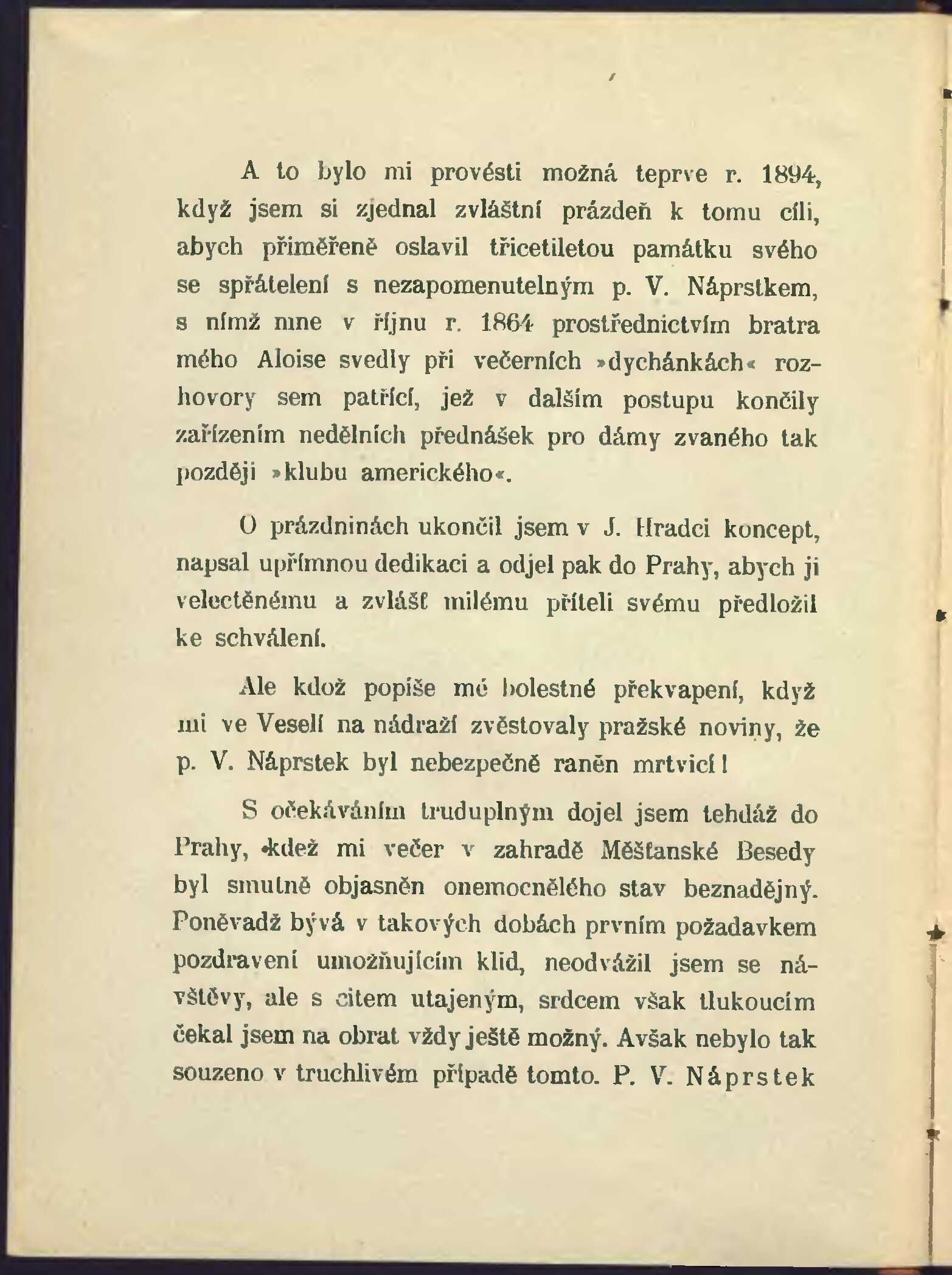 A to bylo mi provésti možná teprve r. 1894, když jsem si zjednal zvláštní prázdeň k tomu cíli, abych přiměřeně oslavil třicetiletou památku svého se spřátelení s nezapomenutelným p. V. Náprstkem, s nímž mne v říjnu r. 1864 prostřednictvím bratra mého Aloise svedly při večerních »dychánkách« rozhovory sem patřící, jež v dalším postupu končily zařízením nedělních přednášek pro dámy zvaného tak později »klubu amerického«.

O prázdninách ukončil jsem v J. Hradci koncept, napsal upřímnou dedikaci a odjel pak do Prahy, abych ji velectěnému a zvlášť milému příteli svému předložil ke schválení.

Ale kdož popíše mé bolestné překvapení, když mi ve Veselí na nádraží zvěstovaly pražské noviny, že p. V. Náprstek byl nebezpečně raněn mrtvicí!

S očekáváním truduplným dojel jsem tehdáž do Prahy, kdež mi večer v zahradě Měšťanské Besedy byl smutně objasněn onemocnělého stav beznadějný. Poněvadž bývá v takových dobách prvním požadavkem pozdravení umožňujícím klid, neodvážil jsem se návštěvy, ale s citem utajeným, srdcem však tlukoucím čekal jsem na obrat vždy ještě možný. Avšak nebylo tak souzeno v truchlivém případě tomto. P. V. Náprstek